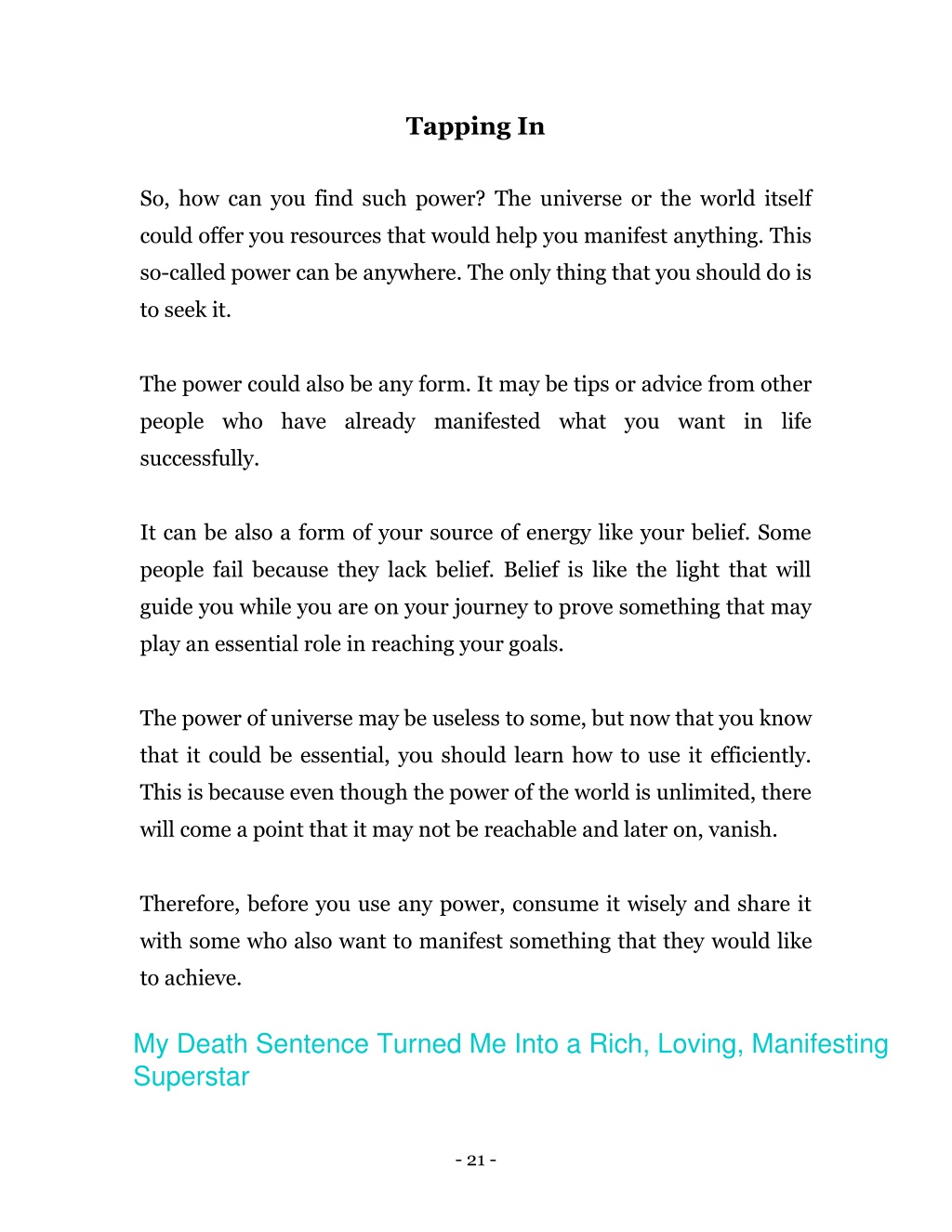 Tapping In

So, how can you find such power? The universe or the world itself could offer you resources that would help you manifest anything. This so-called power can be anywhere. The only thing that you should do is to seek it.

The power could also be any form. It may be tips or advice from other people who have already manifested what you want in life successfully.

It can be also a form of your source of energy like your belief. Some people fail because they lack belief. Belief is like the light that will guide you while you are on your journey to prove something that may play an essential role in reaching your goals.

The power of universe may be useless to some, but now that you know that it could be essential, you should learn how to use it efficiently. This is because even though the power of the world is unlimited, there will come a point that it may not be reachable and later on, vanish.

Therefore, before you use any power, consume it wisely and share it with some who also want to manifest something that they would like to achieve.

My Death Sentence Turned Me Into a Rich, Loving, Manifesting Superstar

- 21 -